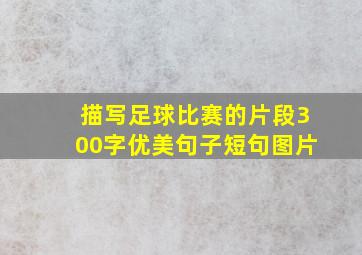 描写足球比赛的片段300字优美句子短句图片